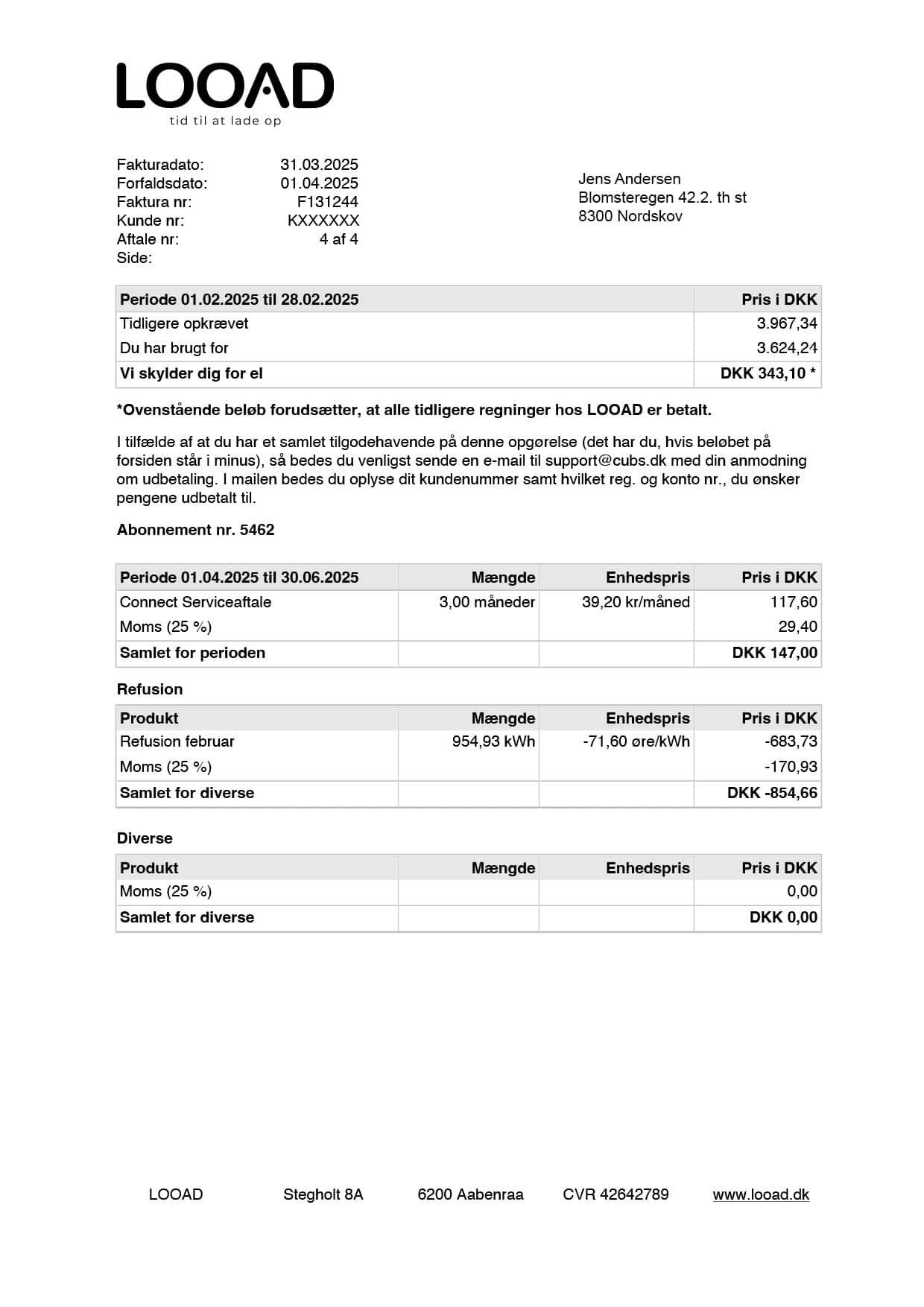 LOOAD
tid til at lade op

Fakturadato: 31.03.2025
Forfaldsdato: 01.04.2025
Faktura nr: F131244
Kunde nr: KXXXXXX
Aftale nr: 4 af 4
Side:

Jens Andersen
Blomsteregen 42.2. th st
8300 Nordskov

| Periode 01.02.2025 til 28.02.2025 | Pris i DKK |
|---|---|
| Tidligere opkrævet | 3.967,34 |
| Du har brugt for | 3.624,24 |
| Vi skylder dig for el | DKK 343,10 * |

*Ovenstående beløb forudsætter, at alle tidligere regninger hos LOOAD er betalt.

I tilfælde af at du har et samlet tilgodehavende på denne opgørelse (det har du, hvis beløbet på forsiden står i minus), så bedes du venligst sende en e-mail til support@cubs.dk med din anmodning om udbetaling. I mailen bedes du oplyse dit kundenummer samt hvilket reg. og konto nr., du ønsker pengene udbetalt til.

Abonnement nr. 5462

| Periode 01.04.2025 til 30.06.2025 | Mængde | Enhedspris | Pris i DKK |
|---|---|---|---|
| Connect Serviceaftale | 3,00 måneder | 39,20 kr/måned | 117,60 |
| Moms (25 %) | | | 29,40 |
| Samlet for perioden | | | DKK 147,00 |

Refusion

| Produkt | Mængde | Enhedspris | Pris i DKK |
|---|---|---|---|
| Refusion februar | 954,93 kWh | -71,60 øre/kWh | -683,73 |
| Moms (25 %) | | | -170,93 |
| Samlet for diverse | | | DKK -854,66 |

Diverse

| Produkt | Mængde | Enhedspris | Pris i DKK |
|---|---|---|---|
| Moms (25 %) | | | 0,00 |
| Samlet for diverse | | | DKK 0,00 |

LOOAD Stegholt 8A 6200 Aabenraa CVR 42642789 www.looad.dk